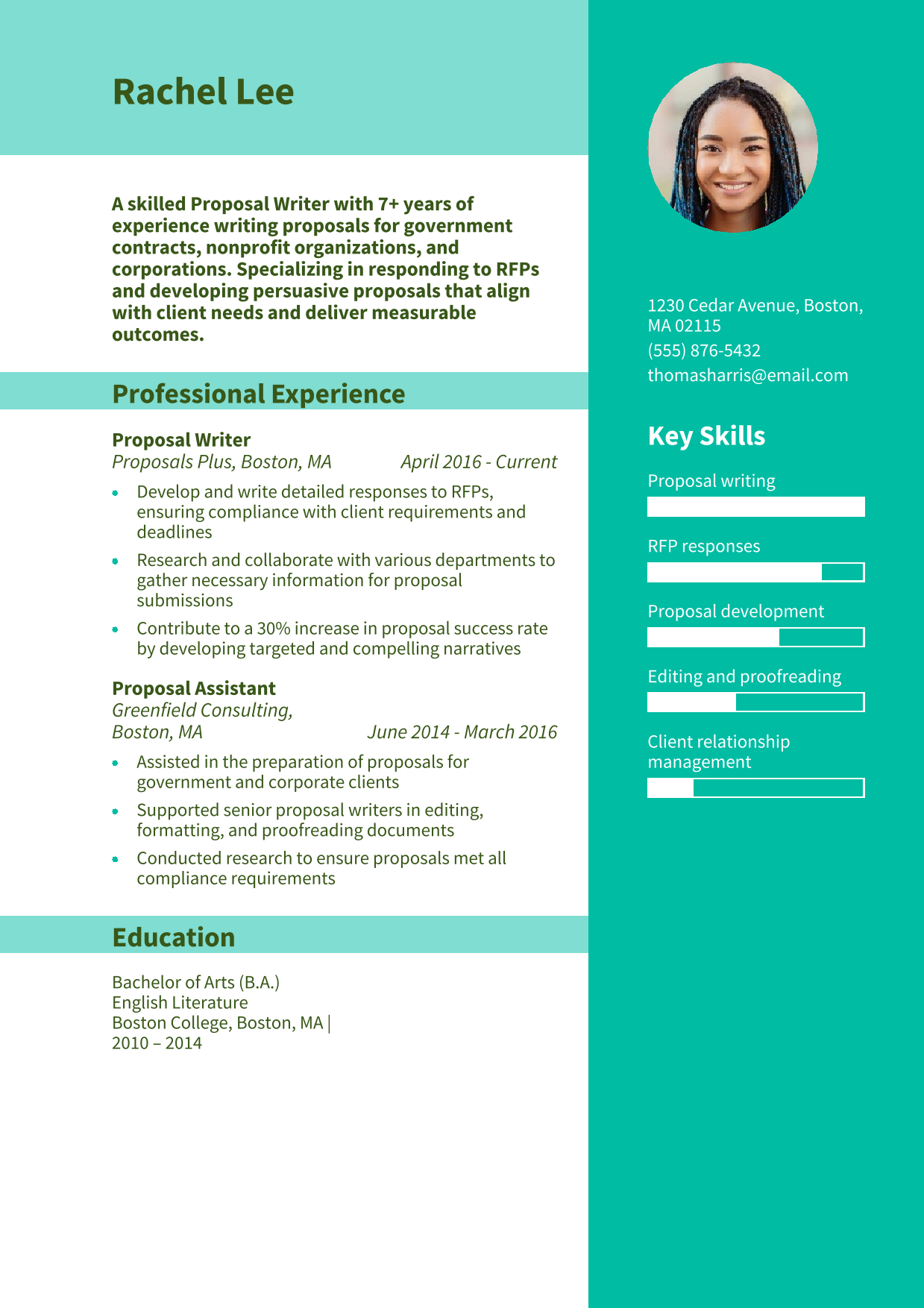 Rachel Lee

A skilled Proposal Writer with 7+ years of experience writing proposals for government contracts, nonprofit organizations, and corporations. Specializing in responding to RFPs and developing persuasive proposals that align with client needs and deliver measurable outcomes.

Professional Experience

Proposal Writer
Proposals Plus, Boston, MA April 2016 - Current

- Develop and write detailed responses to RFPs, ensuring compliance with client requirements and deadlines
- Research and collaborate with various departments to gather necessary information for proposal submissions
- Contribute to a 30% increase in proposal success rate by developing targeted and compelling narratives

Proposal Assistant
Greenfield Consulting, Boston, MA June 2014 - March 2016

- Assisted in the preparation of proposals for government and corporate clients
- Supported senior proposal writers in editing, formatting, and proofreading documents
- Conducted research to ensure proposals met all compliance requirements

Education

Bachelor of Arts (B.A.)
English Literature
Boston College, Boston, MA |
2010 – 2014

1230 Cedar Avenue, Boston, MA 02115
(555) 876-5432
thomasharris@email.com

Key Skills

Proposal writing

RFP responses

Proposal development

Editing and proofreading

Client relationship management